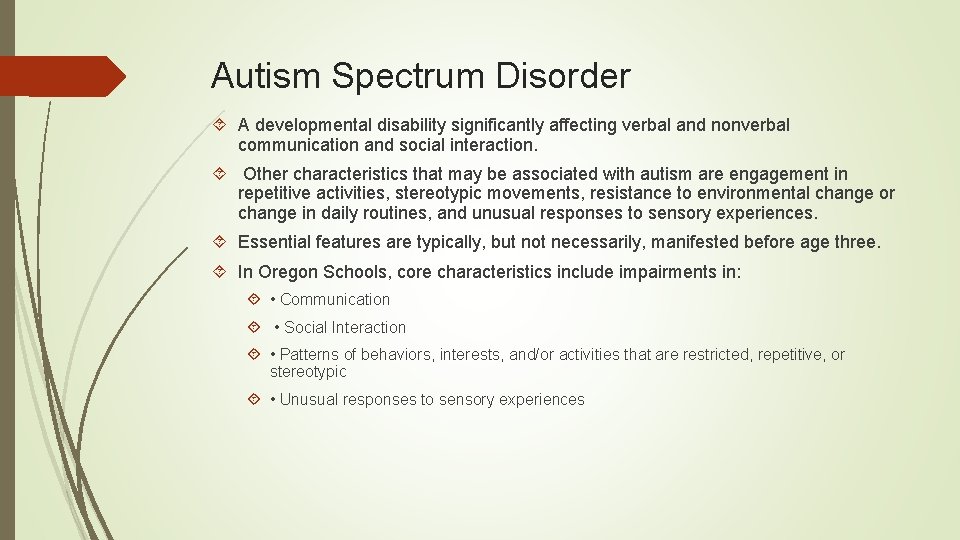 Autism Spectrum Disorder

A developmental disability significantly affecting verbal and nonverbal communication and social interaction.

Other characteristics that may be associated with autism are engagement in repetitive activities, stereotypic movements, resistance to environmental change or change in daily routines, and unusual responses to sensory experiences.

Essential features are typically, but not necessarily, manifested before age three.

In Oregon Schools, core characteristics include impairments in:

• Communication

• Social Interaction

• Patterns of behaviors, interests, and/or activities that are restricted, repetitive, or stereotypic

• Unusual responses to sensory experiences